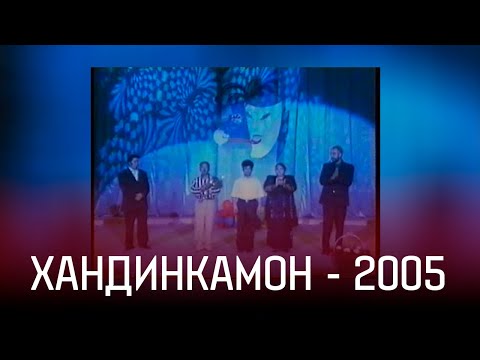 ХАНДИНКАМОН - 2005